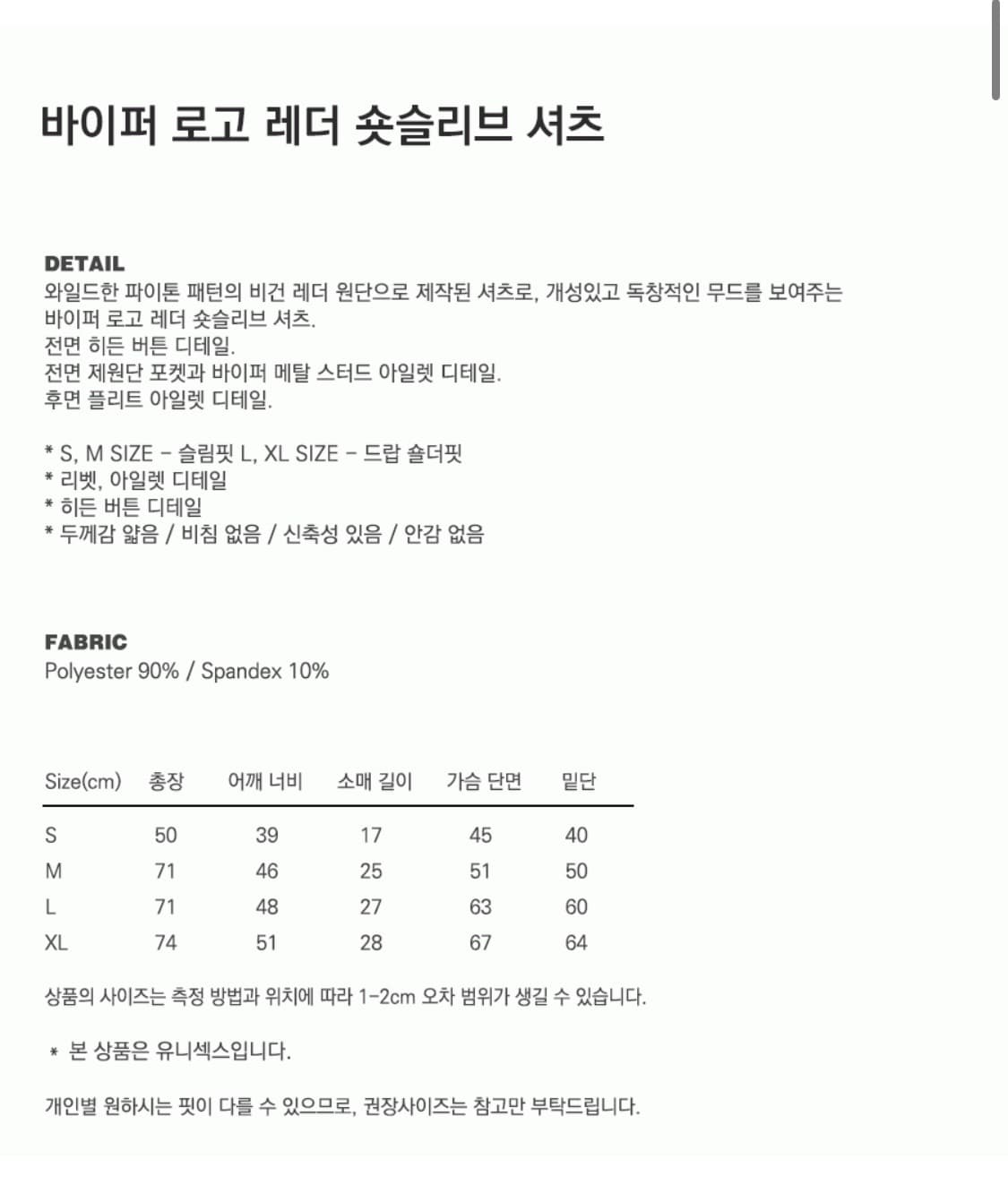 바이퍼 로고 레더 숏슬리브 셔츠

DETAIL
와일드한 파이톤 패턴의 비건 레더 원단으로 제작된 셔츠로, 개성있고 독창적인 무드를 보여주는 바이퍼 로고 레더 숏슬리브 셔츠.
전면 히든 버튼 디테일.
전면 제원단 포켓과 바이퍼 메탈 스터드 아일렛 디테일.
후면 플리트 아일렛 디테일.

* S, M SIZE - 슬림핏 L, XL SIZE - 드랍 숄더핏
* 리벳, 아일렛 디테일
* 히든 버튼 디테일
* 두께감 얇음 / 비침 없음 / 신축성 있음 / 안감 없음

FABRIC
Polyester 90% / Spandex 10%

| Size(cm) | 총장 | 어깨 너비 | 소매 길이 | 가슴 단면 | 밑단 |
|---|---|---|---|---|---|
| S | 50 | 39 | 17 | 45 | 40 |
| M | 71 | 46 | 25 | 51 | 50 |
| L | 71 | 48 | 27 | 63 | 60 |
| XL | 74 | 51 | 28 | 67 | 64 |

상품의 사이즈는 측정 방법과 위치에 따라 1-2cm 오차 범위가 생길 수 있습니다.

* 본 상품은 유니섹스입니다.

개인별 원하시는 핏이 다를 수 있으므로, 권장사이즈는 참고만 부탁드립니다.